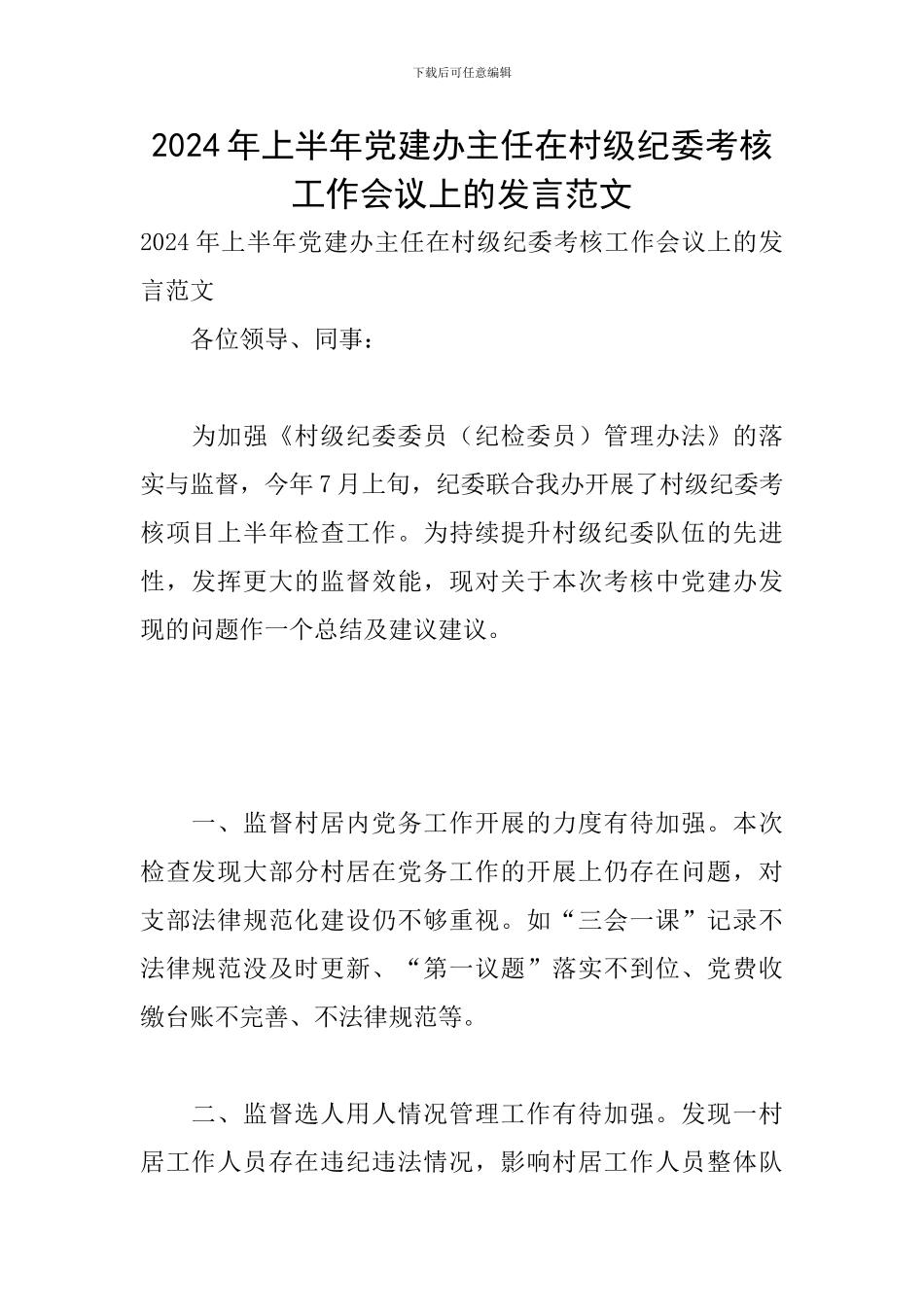 下载后可任意编辑

2024年上半年党建办主任在村级纪委考核工作会议上的发言范文

2024年上半年党建办主任在村级纪委考核工作会议上的发言范文

各位领导、同事：

为加强《村级纪委委员（纪检委员）管理办法》的落实与监督，今年7月上旬，纪委联合我办开展了村级纪委考核项目上半年检查工作。为持续提升村级纪委队伍的先进性，发挥更大的监督效能，现对关于本次考核中党建办发现的问题作一个总结及建议建议。

一、监督村居内党务工作开展的力度有待加强。本次检查发现大部分村居在党务工作的开展上仍存在问题，对支部法律规范化建设仍不够重视。如“三会一课”记录不法律规范没及时更新、“第一议题”落实不到位、党费收缴台账不完善、不法律规范等。

二、监督选人用人情况管理工作有待加强。发现一村居工作人员存在违纪违法情况，影响村居工作人员整体队